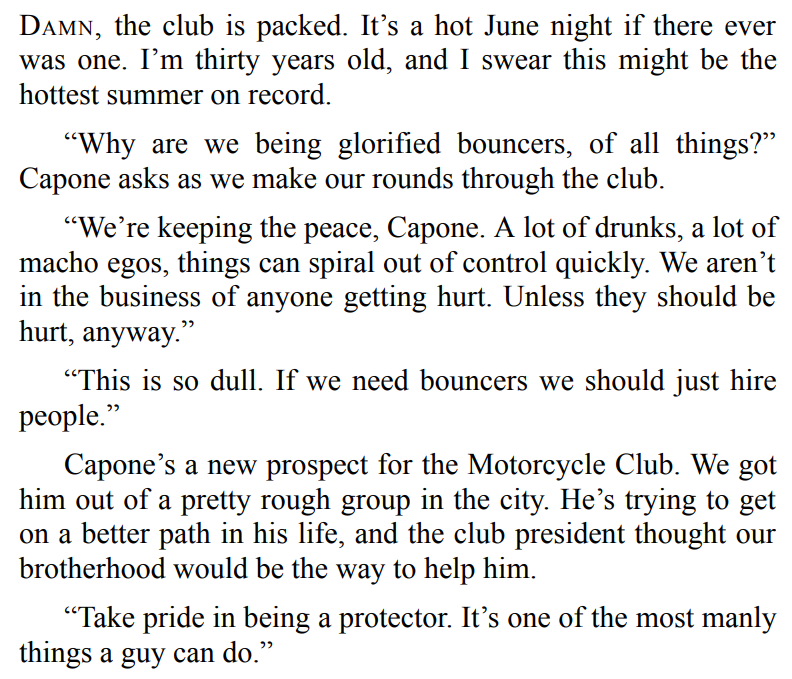 DAMN, the club is packed. It's a hot June night if there ever was one. I'm thirty years old, and I swear this might be the hottest summer on record.

"Why are we being glorified bouncers, of all things?" Capone asks as we make our rounds through the club.

"We're keeping the peace, Capone. A lot of drunks, a lot of macho egos, things can spiral out of control quickly. We aren't in the business of anyone getting hurt. Unless they should be hurt, anyway."

"This is so dull. If we need bouncers we should just hire people."

Capone's a new prospect for the Motorcycle Club. We got him out of a pretty rough group in the city. He's trying to get on a better path in his life, and the club president thought our brotherhood would be the way to help him.

"Take pride in being a protector. It's one of the most manly things a guy can do."